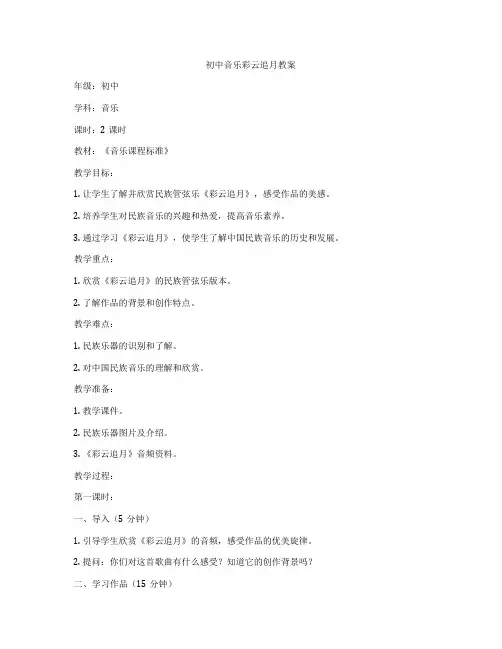 初中音乐彩云追月教案

年级：初中

学科：音乐

课时：2 课时

教材：《音乐课程标准》

教学目标：

1. 让学生了解并欣赏民族管弦乐《彩云追月》，感受作品的美感。

2. 培养学生对民族音乐的兴趣和热爱，提高音乐素养。

3. 通过学习《彩云追月》，使学生了解中国民族音乐的历史和发展。

教学重点：

1. 欣赏《彩云追月》的民族管弦乐版本。

2. 了解作品的背景和创作特点。

教学难点：

1. 民族乐器的识别和了解。

2. 对中国民族音乐的理解和欣赏。

教学准备：

1. 教学课件。

2. 民族乐器图片及介绍。

3. 《彩云追月》音频资料。

教学过程：

第一课时：

一、导入（5 分钟）

1. 引导学生欣赏《彩云追月》的音频，感受作品的优美旋律。

2. 提问：你们对这首歌曲有什么感受？知道它的创作背景吗？

二、学习作品（15 分钟）